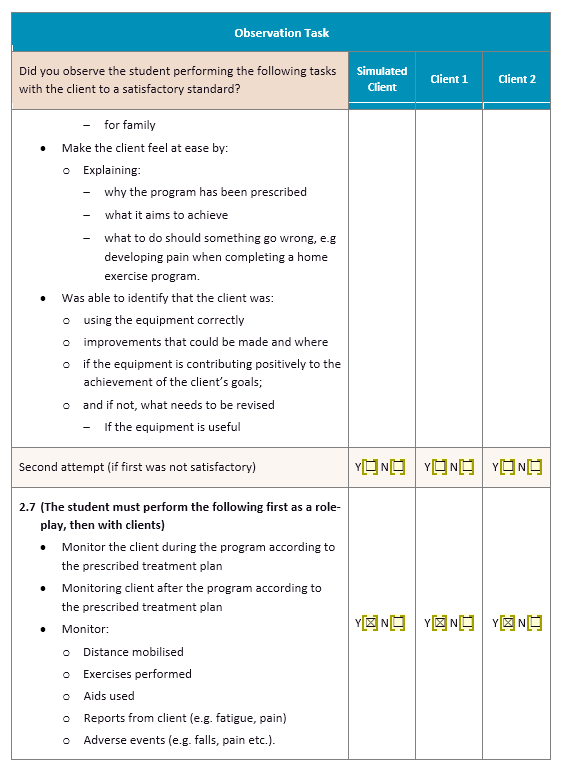 | Observation Task | | | |
|---|---|---|---|
| Did you observe the student performing the following tasks with the client to a satisfactory standard? | Simulated Client | Client 1 | Client 2 |
| – for family<br>• Make the client feel at ease by:<br>o Explaining:<br>– why the program has been prescribed<br>– what it aims to achieve<br>– what to do should something go wrong, e.g developing pain when completing a home exercise program.<br>• Was able to identify that the client was:<br>o using the equipment correctly<br>o improvements that could be made and where<br>o if the equipment is contributing positively to the achievement of the client's goals;<br>o and if not, what needs to be revised<br>– If the equipment is useful | | | |
| Second attempt (if first was not satisfactory) | Y☐ N☐ | Y☐ N☐ | Y☐ N☐ |
| **2.7 (The student must perform the following first as a role-play, then with clients)**<br>• Monitor the client during the program according to the prescribed treatment plan<br>• Monitoring client after the program according to the prescribed treatment plan<br>• Monitor:<br>o Distance mobilised<br>o Exercises performed<br>o Aids used<br>o Reports from client (e.g. fatigue, pain)<br>o Adverse events (e.g. falls, pain etc.). | Y☒ N☐ | Y☒ N☐ | Y☒ N☐ |